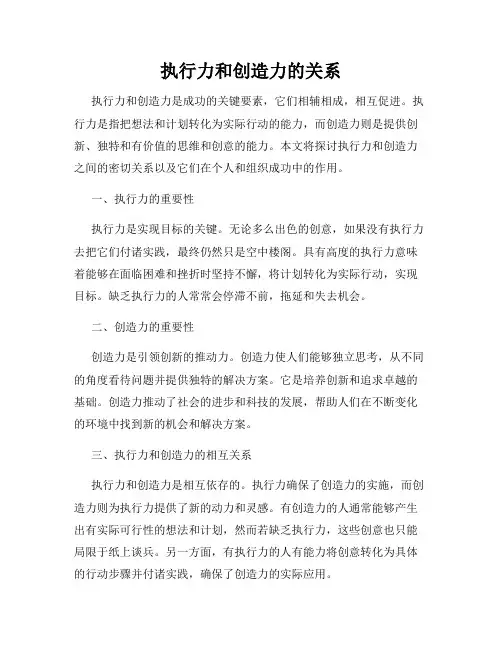 执行力和创造力的关系

执行力和创造力是成功的关键要素，它们相辅相成，相互促进。执行力是指把想法和计划转化为实际行动的能力，而创造力则是提供创新、独特和有价值的思维和创意的能力。本文将探讨执行力和创造力之间的密切关系以及它们在个人和组织成功中的作用。

一、执行力的重要性

执行力是实现目标的关键。无论多么出色的创意，如果没有执行力去把它们付诸实践，最终仍然只是空中楼阁。具有高度的执行力意味着能够在面临困难和挫折时坚持不懈，将计划转化为实际行动，实现目标。缺乏执行力的人常常会停滞不前，拖延和失去机会。

二、创造力的重要性

创造力是引领创新的推动力。创造力使人们能够独立思考，从不同的角度看待问题并提供独特的解决方案。它是培养创新和追求卓越的基础。创造力推动了社会的进步和科技的发展，帮助人们在不断变化的环境中找到新的机会和解决方案。

三、执行力和创造力的相互关系

执行力和创造力是相互依存的。执行力确保了创造力的实施，而创造力则为执行力提供了新的动力和灵感。有创造力的人通常能够产生出有实际可行性的想法和计划，然而若缺乏执行力，这些创意也只能局限于纸上谈兵。另一方面，有执行力的人有能力将创意转化为具体的行动步骤并付诸实践，确保了创造力的实际应用。